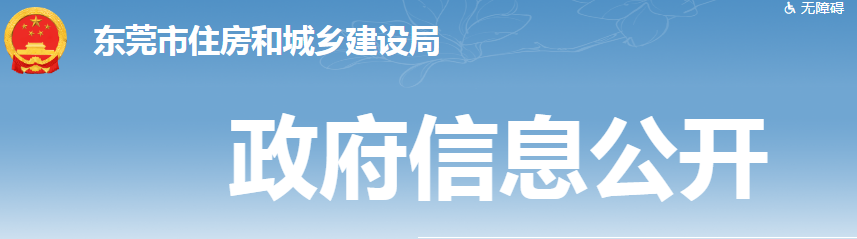 东莞市住房和城乡建设局

无障碍

政府信息公开